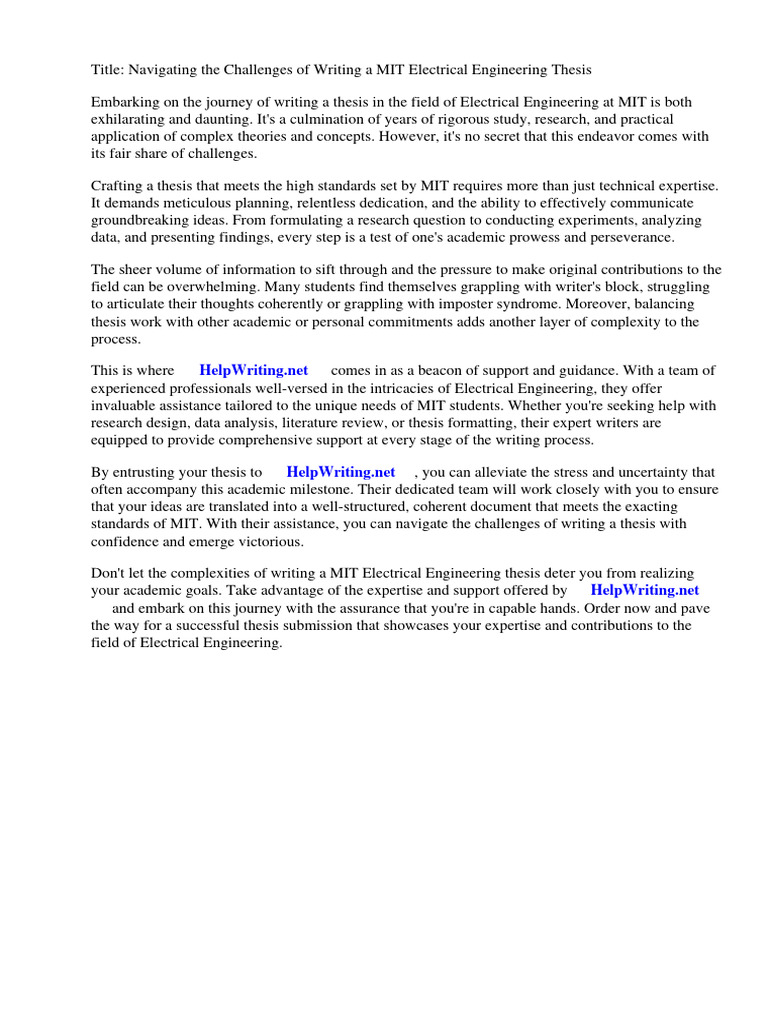 Title: Navigating the Challenges of Writing a MIT Electrical Engineering Thesis

Embarking on the journey of writing a thesis in the field of Electrical Engineering at MIT is both exhilarating and daunting. It's a culmination of years of rigorous study, research, and practical application of complex theories and concepts. However, it's no secret that this endeavor comes with its fair share of challenges.

Crafting a thesis that meets the high standards set by MIT requires more than just technical expertise. It demands meticulous planning, relentless dedication, and the ability to effectively communicate groundbreaking ideas. From formulating a research question to conducting experiments, analyzing data, and presenting findings, every step is a test of one's academic prowess and perseverance.

The sheer volume of information to sift through and the pressure to make original contributions to the field can be overwhelming. Many students find themselves grappling with writer's block, struggling to articulate their thoughts coherently or grappling with imposter syndrome. Moreover, balancing thesis work with other academic or personal commitments adds another layer of complexity to the process.

This is where HelpWriting.net comes in as a beacon of support and guidance. With a team of experienced professionals well-versed in the intricacies of Electrical Engineering, they offer invaluable assistance tailored to the unique needs of MIT students. Whether you're seeking help with research design, data analysis, literature review, or thesis formatting, their expert writers are equipped to provide comprehensive support at every stage of the writing process.

By entrusting your thesis to HelpWriting.net , you can alleviate the stress and uncertainty that often accompany this academic milestone. Their dedicated team will work closely with you to ensure that your ideas are translated into a well-structured, coherent document that meets the exacting standards of MIT. With their assistance, you can navigate the challenges of writing a thesis with confidence and emerge victorious.

Don't let the complexities of writing a MIT Electrical Engineering thesis deter you from realizing your academic goals. Take advantage of the expertise and support offered by HelpWriting.net and embark on this journey with the assurance that you're in capable hands. Order now and pave the way for a successful thesis submission that showcases your expertise and contributions to the field of Electrical Engineering.